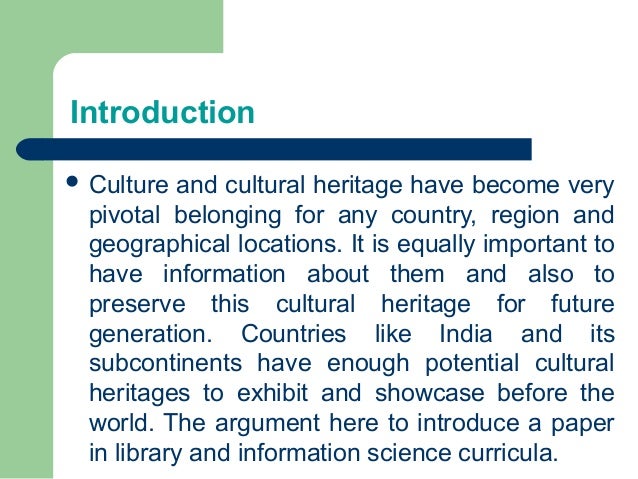 Introduction

• Culture and cultural heritage have become very pivotal belonging for any country, region and geographical locations. It is equally important to have information about them and also to preserve this cultural heritage for future generation. Countries like India and its subcontinents have enough potential cultural heritages to exhibit and showcase before the world. The argument here to introduce a paper in library and information science curricula.